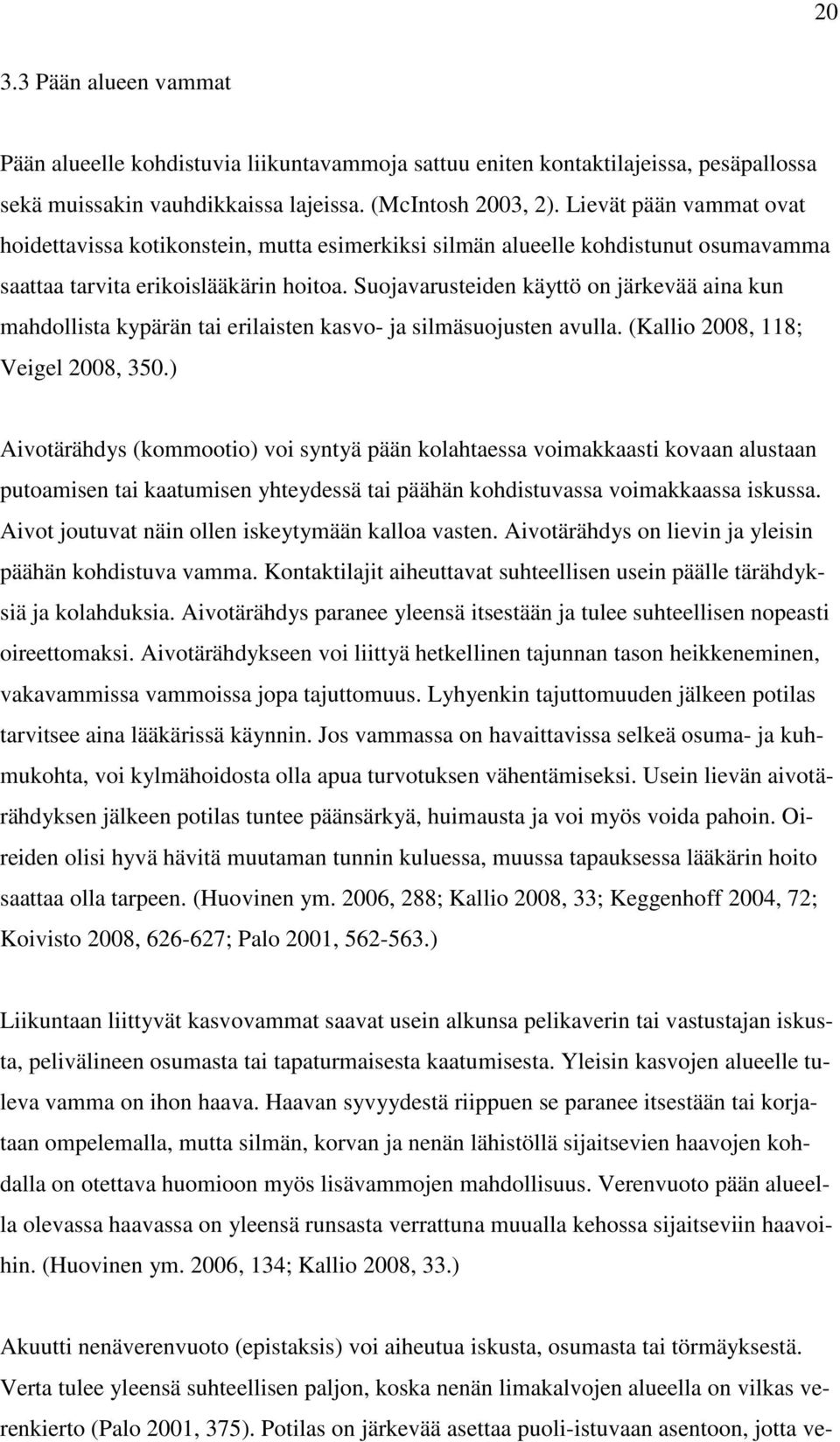 20

3.3 Pään alueen vammat

Pään alueelle kohdistuvia liikuntavammoja sattuu eniten kontaktilajeissa, pesäpallossa sekä muissakin vauhdikkaissa lajeissa. (McIntosh 2003, 2). Lievät pään vammat ovat hoidettavissa kotikonstein, mutta esimerkiksi silmän alueelle kohdistunut osumavamma saattaa tarvita erikoislääkärin hoitoa. Suojavarusteiden käyttö on järkevää aina kun mahdollista kypärän tai erilaisten kasvo- ja silmäsuojusten avulla. (Kallio 2008, 118; Veigel 2008, 350.)

Aivotärähdys (kommootio) voi syntyä pään kolahtaessa voimakkaasti kovaan alustaan putoamisen tai kaatumisen yhteydessä tai päähän kohdistuvassa voimakkaassa iskussa. Aivot joutuvat näin ollen iskeytymään kalloa vasten. Aivotärähdys on lievin ja yleisin päähän kohdistuva vamma. Kontaktilajit aiheuttavat suhteellisen usein päälle tärähdyksiä ja kolahduksia. Aivotärähdys paranee yleensä itsestään ja tulee suhteellisen nopeasti oireettomaksi. Aivotärähdykseen voi liittyä hetkellinen tajunnan tason heikkeneminen, vakavammissa vammoissa jopa tajuttomuus. Lyhyenkin tajuttomuuden jälkeen potilas tarvitsee aina lääkärissä käynnin. Jos vammassa on havaittavissa selkeä osuma- ja kuhmukohta, voi kylmähoidosta olla apua turvotuksen vähentämiseksi. Usein lievän aivotärähdyksen jälkeen potilas tuntee päänsärkyä, huimausta ja voi myös voida pahoin. Oireiden olisi hyvä hävitä muutaman tunnin kuluessa, muussa tapauksessa lääkärin hoito saattaa olla tarpeen. (Huovinen ym. 2006, 288; Kallio 2008, 33; Keggenhoff 2004, 72; Koivisto 2008, 626-627; Palo 2001, 562-563.)

Liikuntaan liittyvät kasvovammat saavat usein alkunsa pelikaverin tai vastustajan iskusta, pelivälineen osumasta tai tapaturmaisesta kaatumisesta. Yleisin kasvojen alueelle tuleva vamma on ihon haava. Haavan syvyydestä riippuen se paranee itsestään tai korjataan ompelemalla, mutta silmän, korvan ja nenän lähistöllä sijaitsevien haavojen kohdalla on otettava huomioon myös lisävammojen mahdollisuus. Verenvuoto pään alueella olevassa haavassa on yleensä runsasta verrattuna muualla kehossa sijaitseviin haavoihin. (Huovinen ym. 2006, 134; Kallio 2008, 33.)

Akuutti nenäverenvuoto (epistaksis) voi aiheutua iskusta, osumasta tai törmäyksestä. Verta tulee yleensä suhteellisen paljon, koska nenän limakalvojen alueella on vilkas verenkierto (Palo 2001, 375). Potilas on järkevää asettaa puoli-istuvaan asentoon, jotta ve-